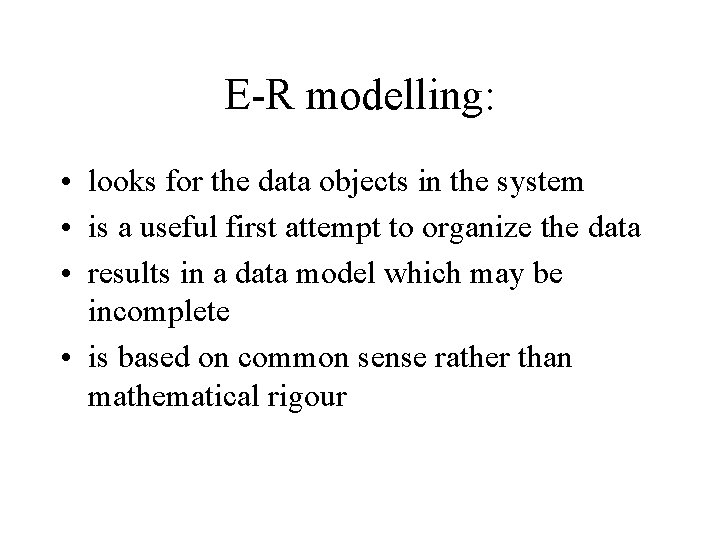 E-R modelling:

• looks for the data objects in the system
• is a useful first attempt to organize the data
• results in a data model which may be incomplete
• is based on common sense rather than mathematical rigour